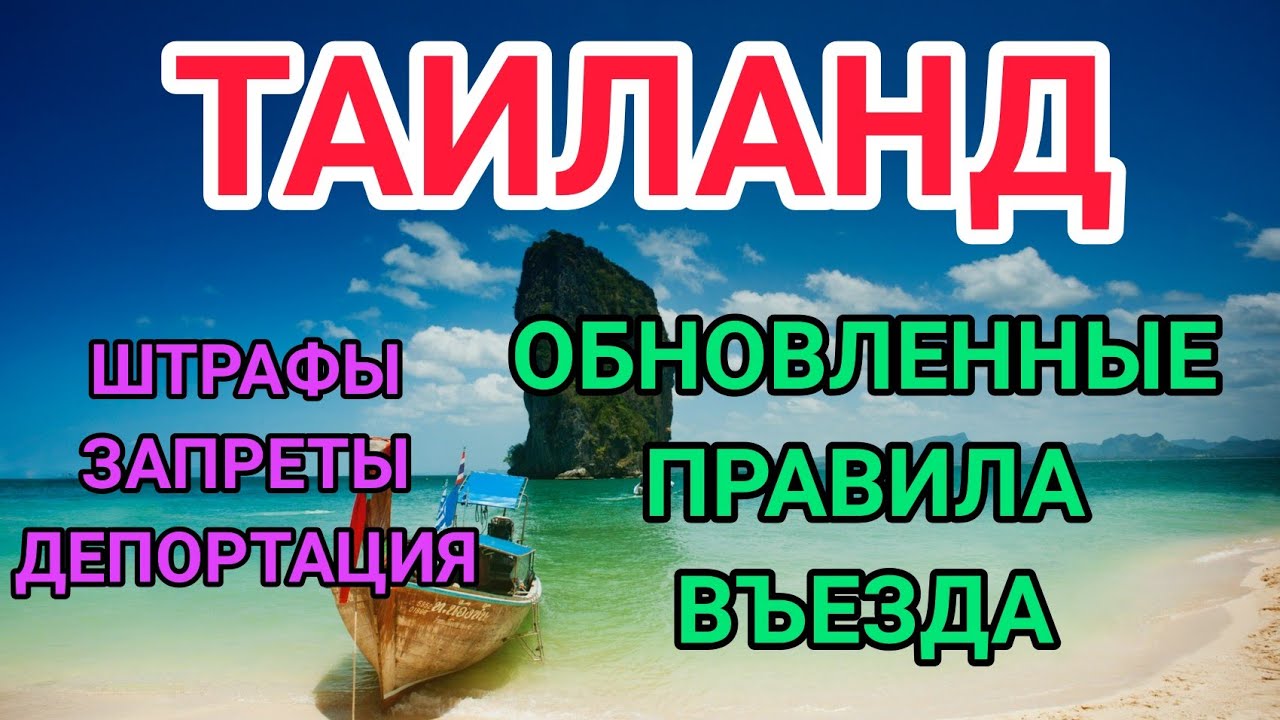 ТАИЛАНД

ШТРАФЫ
ЗАПРЕТЫ
ДЕПОРТАЦИЯ

ОБНОВЛЕННЫЕ
ПРАВИЛА
ВЪЕЗДА